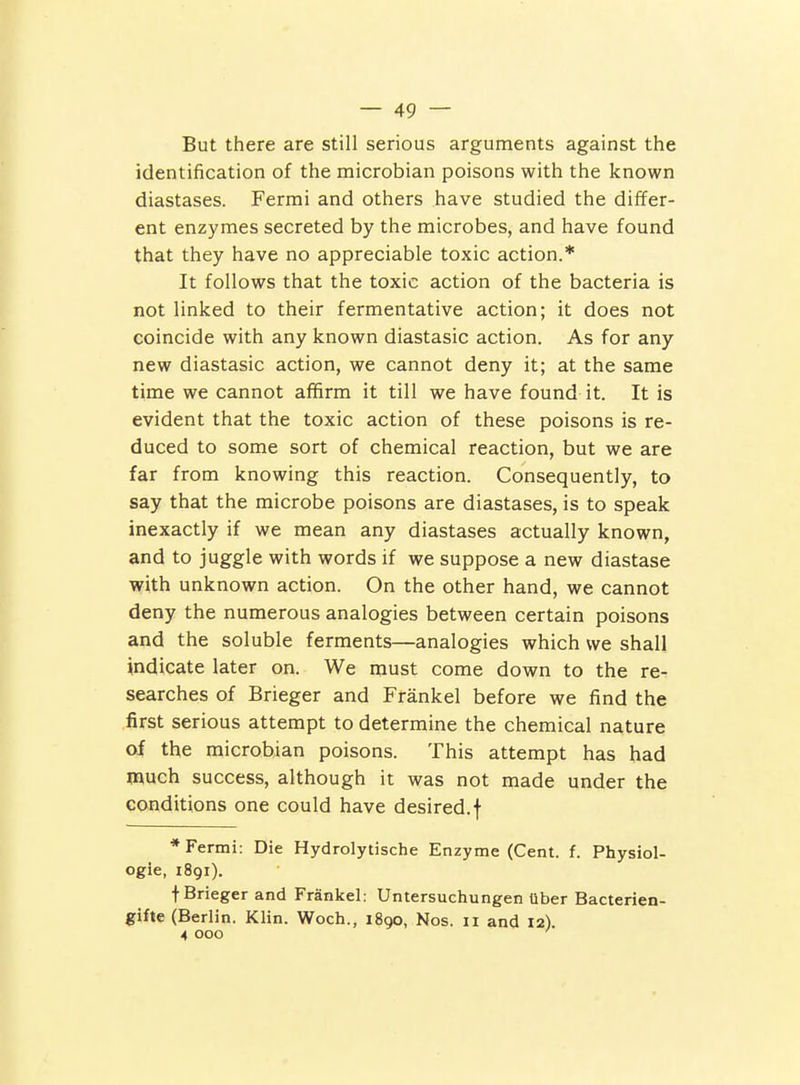 — 49 —

But there are still serious arguments against the identification of the microbian poisons with the known diastases. Fermi and others have studied the different enzymes secreted by the microbes, and have found that they have no appreciable toxic action.*

It follows that the toxic action of the bacteria is not linked to their fermentative action; it does not coincide with any known diastasic action. As for any new diastasic action, we cannot deny it; at the same time we cannot affirm it till we have found it. It is evident that the toxic action of these poisons is reduced to some sort of chemical reaction, but we are far from knowing this reaction. Consequently, to say that the microbe poisons are diastases, is to speak inexactly if we mean any diastases actually known, and to juggle with words if we suppose a new diastase with unknown action. On the other hand, we cannot deny the numerous analogies between certain poisons and the soluble ferments—analogies which we shall indicate later on. We must come down to the researches of Brieger and Fränkel before we find the first serious attempt to determine the chemical nature of the microbian poisons. This attempt has had much success, although it was not made under the conditions one could have desired.†

* Fermi: Die Hydrolytische Enzyme (Cent. f. Physiologie, 1891).

† Brieger and Fränkel: Untersuchungen über Bacteriengifte (Berlin. Klin. Woch., 1890, Nos. 11 and 12).
4 000